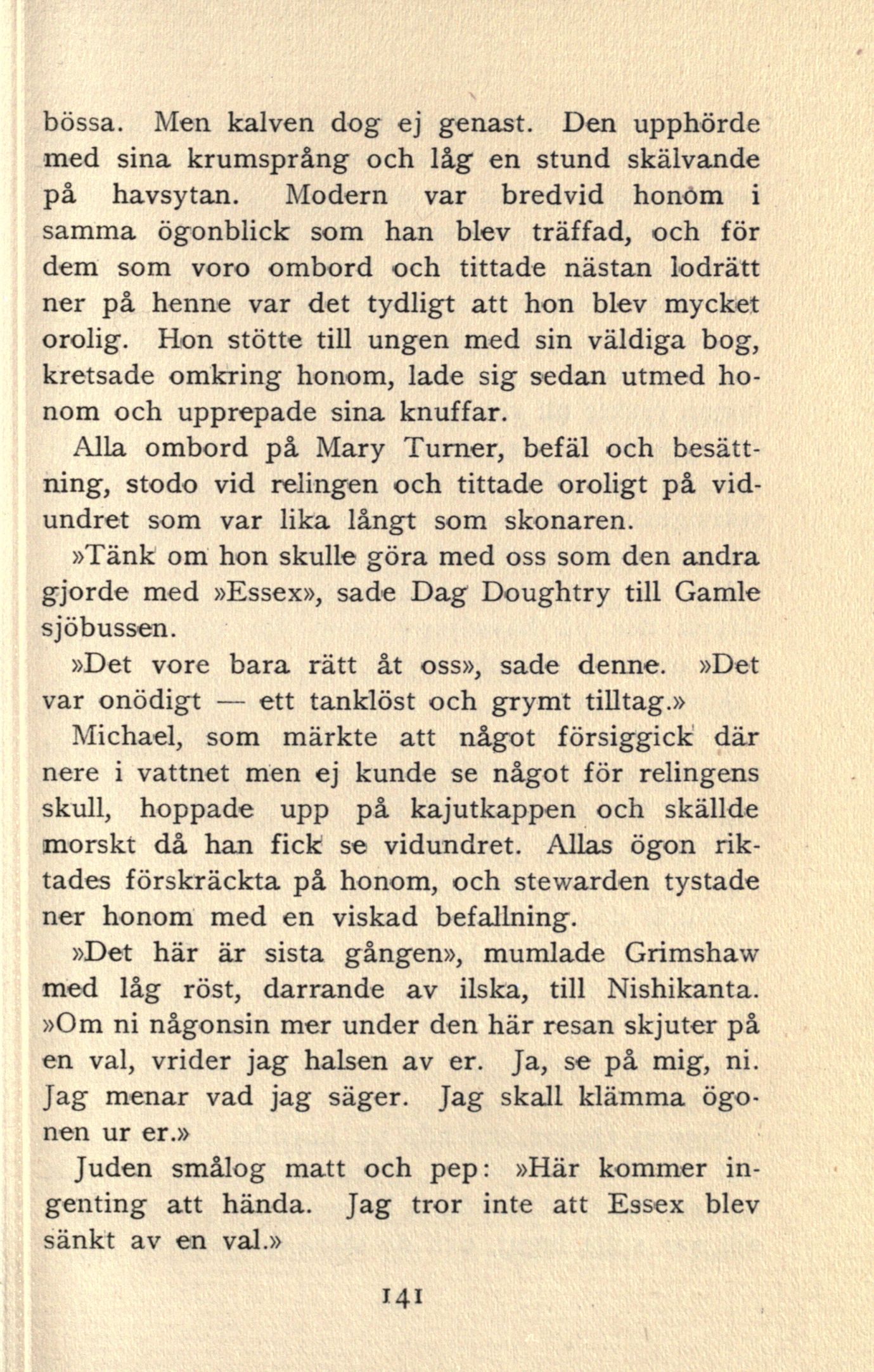 bössa. Men kalven dog ej genast. Den upphörde med sina krumsprång och låg en stund skälvande på havsytan. Modern var bredvid honom i samma ögonblick som han blev träffad, och för dem som voro ombord och tittade nästan lodrätt ner på henne var det tydligt att hon blev mycket orolig. Hon stötte till ungen med sin väldiga bog, kretsade omkring honom, lade sig sedan utmed honom och upprepade sina knuffar.

Alla ombord på Mary Turner, befäl och besättning, stodo vid relingen och tittade oroligt på vidundret som var lika långt som skonaren.

»Tänk om hon skulle göra med oss som den andra gjorde med »Essex», sade Dag Doughtry till Gamle sjöbussen.

»Det vore bara rätt åt oss», sade denne. »Det var onödigt — ett tanklöst och grymt tilltag.»

Michael, som märkte att något försiggick där nere i vattnet men ej kunde se något för relingens skull, hoppade upp på kajutkappen och skällde morskt då han fick se vidundret. Allas ögon riktades förskräckta på honom, och stewarden tystade ner honom med en viskad befallning.

»Det här är sista gången», mumlade Grimshaw med låg röst, darrande av ilska, till Nishikanta. »Om ni någonsin mer under den här resan skjuter på en val, vrider jag halsen av er. Ja, se på mig, ni. Jag menar vad jag säger. Jag skall klämma ögonen ur er.»

Juden smålog matt och pep: »Här kommer ingenting att hända. Jag tror inte att Essex blev sänkt av en val.»

141